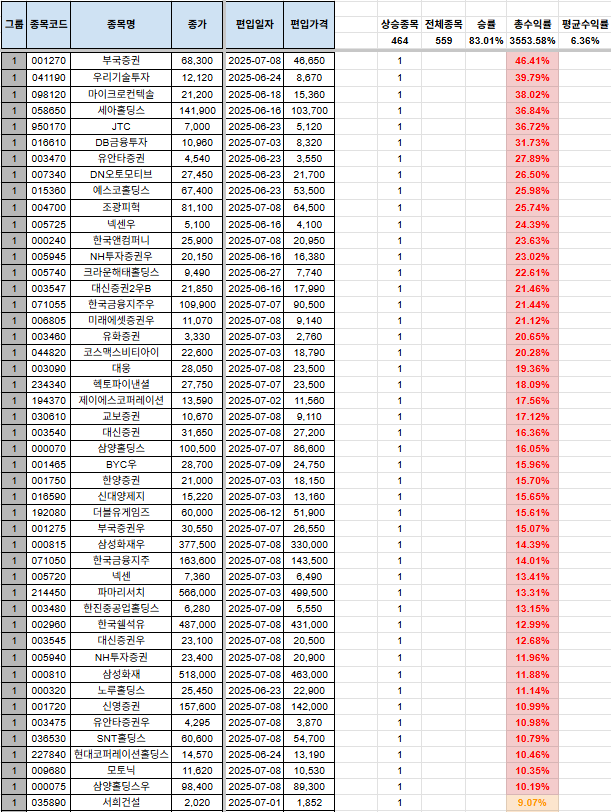 | 그룹 | 종목코드 | 종목명 | 종가 | 편입일자 | 편입가격 | 상승종목 | 전체종목 | 승률 | 총수익률 | 평균수익률 |
|---|---|---|---|---|---|---|---|---|---|---|
| | | | | | | 464 | 559 | 83.01% | 3553.58% | 6.36% |
| 1 | 001270 | 부국증권 | 68,300 | 2025-07-08 | 46,650 | 1 | | | 46.41% | |
| 1 | 041190 | 우리기술투자 | 12,120 | 2025-06-24 | 8,670 | 1 | | | 39.79% | |
| 1 | 098120 | 마이크로컨텍솔 | 21,200 | 2025-06-18 | 15,360 | 1 | | | 38.02% | |
| 1 | 058650 | 세아홀딩스 | 141,900 | 2025-06-16 | 103,700 | 1 | | | 36.84% | |
| 1 | 950170 | JTC | 7,000 | 2025-06-23 | 5,120 | 1 | | | 36.72% | |
| 1 | 016610 | DB금융투자 | 10,960 | 2025-07-03 | 8,320 | 1 | | | 31.73% | |
| 1 | 003470 | 유안타증권 | 4,540 | 2025-06-23 | 3,550 | 1 | | | 27.89% | |
| 1 | 007340 | DN오토모티브 | 27,450 | 2025-06-23 | 21,700 | 1 | | | 26.50% | |
| 1 | 015360 | 예스코홀딩스 | 67,400 | 2025-06-23 | 53,500 | 1 | | | 25.98% | |
| 1 | 004700 | 조광피혁 | 81,100 | 2025-07-08 | 64,500 | 1 | | | 25.74% | |
| 1 | 005725 | 넥센우 | 5,100 | 2025-06-16 | 4,100 | 1 | | | 24.39% | |
| 1 | 000240 | 한국앤컴퍼니 | 25,900 | 2025-07-08 | 20,950 | 1 | | | 23.63% | |
| 1 | 005945 | NH투자증권우 | 20,150 | 2025-06-16 | 16,380 | 1 | | | 23.02% | |
| 1 | 005740 | 크라운해태홀딩스 | 9,490 | 2025-06-27 | 7,740 | 1 | | | 22.61% | |
| 1 | 003547 | 대신증권2우B | 21,850 | 2025-06-16 | 17,990 | 1 | | | 21.46% | |
| 1 | 071055 | 한국금융지주우 | 109,900 | 2025-07-07 | 90,500 | 1 | | | 21.44% | |
| 1 | 006805 | 미래에셋증권우 | 11,070 | 2025-07-08 | 9,140 | 1 | | | 21.12% | |
| 1 | 003460 | 유화증권 | 3,330 | 2025-07-03 | 2,760 | 1 | | | 20.65% | |
| 1 | 044820 | 코스맥스비티아이 | 22,600 | 2025-07-03 | 18,790 | 1 | | | 20.28% | |
| 1 | 003090 | 대웅 | 28,050 | 2025-07-08 | 23,500 | 1 | | | 19.36% | |
| 1 | 234340 | 헥토파이낸셜 | 27,750 | 2025-07-07 | 23,500 | 1 | | | 18.09% | |
| 1 | 194370 | 제이에스코퍼레이션 | 13,590 | 2025-07-02 | 11,560 | 1 | | | 17.56% | |
| 1 | 030610 | 교보증권 | 10,670 | 2025-07-08 | 9,110 | 1 | | | 17.12% | |
| 1 | 003540 | 대신증권 | 31,650 | 2025-07-08 | 27,200 | 1 | | | 16.36% | |
| 1 | 000070 | 삼양홀딩스 | 100,500 | 2025-07-07 | 86,600 | 1 | | | 16.05% | |
| 1 | 001465 | BYC우 | 28,700 | 2025-07-09 | 24,750 | 1 | | | 15.96% | |
| 1 | 001750 | 한양증권 | 21,000 | 2025-07-03 | 18,150 | 1 | | | 15.70% | |
| 1 | 016590 | 신대양제지 | 15,220 | 2025-07-03 | 13,160 | 1 | | | 15.65% | |
| 1 | 192080 | 더블유게임즈 | 60,000 | 2025-06-12 | 51,900 | 1 | | | 15.61% | |
| 1 | 001275 | 부국증권우 | 30,550 | 2025-07-07 | 26,550 | 1 | | | 15.07% | |
| 1 | 000815 | 삼성화재우 | 377,500 | 2025-07-08 | 330,000 | 1 | | | 14.39% | |
| 1 | 071050 | 한국금융지주 | 163,600 | 2025-07-08 | 143,500 | 1 | | | 14.01% | |
| 1 | 005720 | 넥센 | 7,360 | 2025-07-03 | 6,490 | 1 | | | 13.41% | |
| 1 | 214450 | 파마리서치 | 566,000 | 2025-07-03 | 499,500 | 1 | | | 13.31% | |
| 1 | 003480 | 한진중공업홀딩스 | 6,280 | 2025-07-09 | 5,550 | 1 | | | 13.15% | |
| 1 | 002960 | 한국쉘석유 | 487,000 | 2025-07-08 | 431,000 | 1 | | | 12.99% | |
| 1 | 003545 | 대신증권우 | 23,100 | 2025-07-08 | 20,500 | 1 | | | 12.68% | |
| 1 | 005940 | NH투자증권 | 23,400 | 2025-07-08 | 20,900 | 1 | | | 11.96% | |
| 1 | 000810 | 삼성화재 | 518,000 | 2025-07-08 | 463,000 | 1 | | | 11.88% | |
| 1 | 000320 | 노루홀딩스 | 25,450 | 2025-06-23 | 22,900 | 1 | | | 11.14% | |
| 1 | 001720 | 신영증권 | 157,600 | 2025-07-08 | 142,000 | 1 | | | 10.99% | |
| 1 | 003475 | 유안타증권우 | 4,295 | 2025-07-08 | 3,870 | 1 | | | 10.98% | |
| 1 | 036530 | SNT홀딩스 | 60,600 | 2025-07-08 | 54,700 | 1 | | | 10.79% | |
| 1 | 227840 | 현대코퍼레이션홀딩스 | 14,570 | 2025-06-24 | 13,190 | 1 | | | 10.46% | |
| 1 | 009680 | 모토닉 | 11,620 | 2025-07-08 | 10,530 | 1 | | | 10.35% | |
| 1 | 000075 | 삼양홀딩스우 | 98,400 | 2025-07-08 | 89,300 | 1 | | | 10.19% | |
| 1 | 035890 | 서희건설 | 2,020 | 2025-07-01 | 1,852 | 1 | | | 9.07% | |